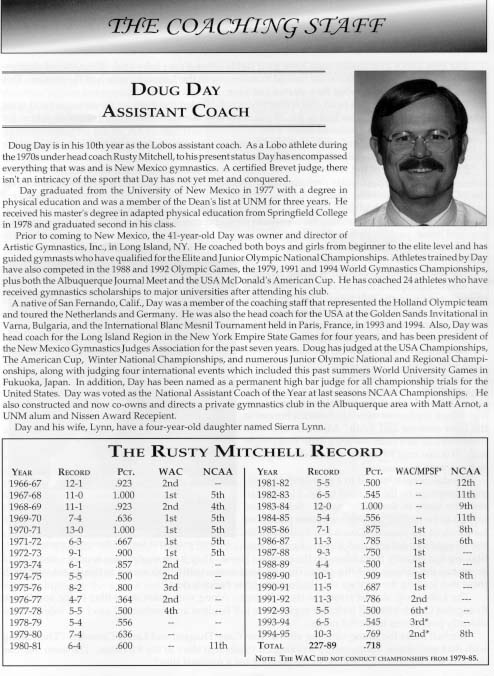 THE COACHING STAFF

DOUG DAY
ASSISTANT COACH

Doug Day is in his 10th year as the Lobos assistant coach. As a Lobo athlete during the 1970s under head coach Rusty Mitchell, to his present status Day has encompassed everything that was and is New Mexico gymnastics. A certified Brevet judge, there isn't an intricacy of the sport that Day has not yet met and conquered.

Day graduated from the University of New Mexico in 1977 with a degree in physical education and was a member of the Dean's list at UNM for three years. He received his master's degree in adapted physical education from Springfield College in 1978 and graduated second in his class.

Prior to coming to New Mexico, the 41-year-old Day was owner and director of Artistic Gymnastics, Inc., in Long Island, NY. He coached both boys and girls from beginner to the elite level and has guided gymnasts who have qualified for the Elite and Junior Olympic National Championships. Athletes trained by Day have also competed in the 1988 and 1992 Olympic Games, the 1979, 1991 and 1994 World Gymnastics Championships, plus both the Albuquerque Journal Meet and the USA McDonald's American Cup. He has coached 24 athletes who have received gymnastics scholarships to major universities after attending his club.

A native of San Fernando, Calif., Day was a member of the coaching staff that represented the Holland Olympic team and toured the Netherlands and Germany. He was also the head coach for the USA at the Golden Sands Invitational in Varna, Bulgaria, and the International Blanc Mesnil Tournament held in Paris, France, in 1993 and 1994. Also, Day was head coach for the Long Island Region in the New York Empire State Games for four years, and has been president of the New Mexico Gymnastics Judges Association for the past seven years. Doug has judged at the USA Championships, The American Cup, Winter National Championships, and numerous Junior Olympic National and Regional Championships, along with judging four international events which included this past summers World University Games in Fukuoka, Japan. In addition, Day has been named as a permanent high bar judge for all championship trials for the United States. Day was voted as the National Assistant Coach of the Year at last seasons NCAA Championships. He also constructed and now co-owns and directs a private gymnastics club in the Albuquerque area with Matt Arnot, a UNM alum and Nissen Award Recepient.

Day and his wife, Lynn, have a four-year-old daughter named Sierra Lynn.

THE RUSTY MITCHELL RECORD

| YEAR | RECORD | PCT. | WAC | NCAA |
|---|---|---|---|---|
| 1966-67 | 12-1 | .923 | 2nd | -- |
| 1967-68 | 11-0 | 1.000 | 1st | 5th |
| 1968-69 | 11-1 | .923 | 2nd | 4th |
| 1969-70 | 7-4 | .636 | 1st | 5th |
| 1970-71 | 13-0 | 1.000 | 1st | 5th |
| 1971-72 | 6-3 | .667 | 1st | 5th |
| 1972-73 | 9-1 | .900 | 1st | 5th |
| 1973-74 | 6-1 | .857 | 2nd | -- |
| 1974-75 | 5-5 | .500 | 2nd | -- |
| 1975-76 | 8-2 | .800 | 3rd | -- |
| 1976-77 | 4-7 | .364 | 2nd | -- |
| 1977-78 | 5-5 | .500 | 4th | -- |
| 1978-79 | 5-4 | .556 | -- | -- |
| 1979-80 | 7-4 | .636 | -- | -- |
| 1980-81 | 6-4 | .600 | -- | 11th |

| YEAR | RECORD | PCT. | WAC/MPSF* | NCAA |
|---|---|---|---|---|
| 1981-82 | 5-5 | .500 | -- | 12th |
| 1982-83 | 6-5 | .545 | -- | 11th |
| 1983-84 | 12-0 | 1.000 | -- | 9th |
| 1984-85 | 5-4 | .556 | -- | 11th |
| 1985-86 | 7-1 | .875 | 1st | 8th |
| 1986-87 | 11-3 | .785 | 1st | 6th |
| 1987-88 | 9-3 | .750 | 1st | --- |
| 1988-89 | 4-4 | .500 | 1st | --- |
| 1989-90 | 10-1 | .909 | 1st | 8th |
| 1990-91 | 11-5 | .687 | 1st | --- |
| 1991-92 | 11-3 | .786 | 2nd | --- |
| 1992-93 | 5-5 | .500 | 6th* | -- |
| 1993-94 | 6-5 | .545 | 3rd* | -- |
| 1994-95 | 10-3 | .769 | 2nd* | 8th |
| TOTAL | 227-89 | .718 | | |

NOTE: THE WAC DID NOT CONDUCT CHAMPIONSHIPS FROM 1979-85.